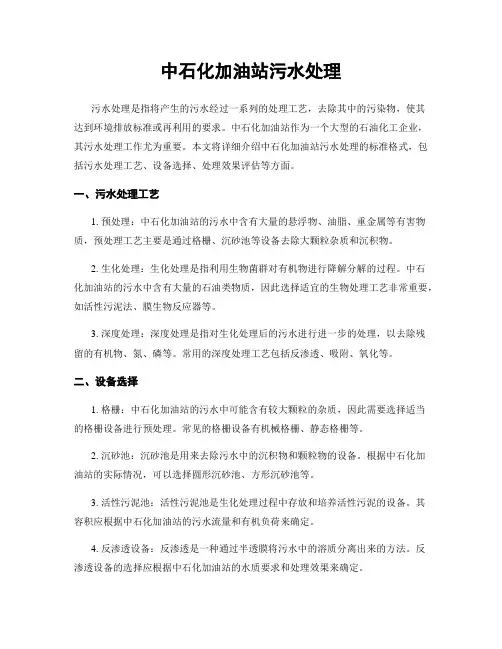 中石化加油站污水处理

污水处理是指将产生的污水经过一系列的处理工艺，去除其中的污染物，使其达到环境排放标准或再利用的要求。中石化加油站作为一个大型的石油化工企业，其污水处理工作尤为重要。本文将详细介绍中石化加油站污水处理的标准格式，包括污水处理工艺、设备选择、处理效果评估等方面。

一、污水处理工艺

1. 预处理：中石化加油站的污水中含有大量的悬浮物、油脂、重金属等有害物质，预处理工艺主要是通过格栅、沉砂池等设备去除大颗粒杂质和沉积物。

2. 生化处理：生化处理是指利用生物菌群对有机物进行降解分解的过程。中石化加油站的污水中含有大量的石油类物质，因此选择适宜的生物处理工艺非常重要，如活性污泥法、膜生物反应器等。

3. 深度处理：深度处理是指对生化处理后的污水进行进一步的处理，以去除残留的有机物、氮、磷等。常用的深度处理工艺包括反渗透、吸附、氧化等。

二、设备选择

1. 格栅：中石化加油站的污水中可能含有较大颗粒的杂质，因此需要选择适当的格栅设备进行预处理。常见的格栅设备有机械格栅、静态格栅等。

2. 沉砂池：沉砂池是用来去除污水中的沉积物和颗粒物的设备。根据中石化加油站的实际情况，可以选择圆形沉砂池、方形沉砂池等。

3. 活性污泥池：活性污泥池是生化处理过程中存放和培养活性污泥的设备。其容积应根据中石化加油站的污水流量和有机负荷来确定。

4. 反渗透设备：反渗透是一种通过半透膜将污水中的溶质分离出来的方法。反渗透设备的选择应根据中石化加油站的水质要求和处理效果来确定。